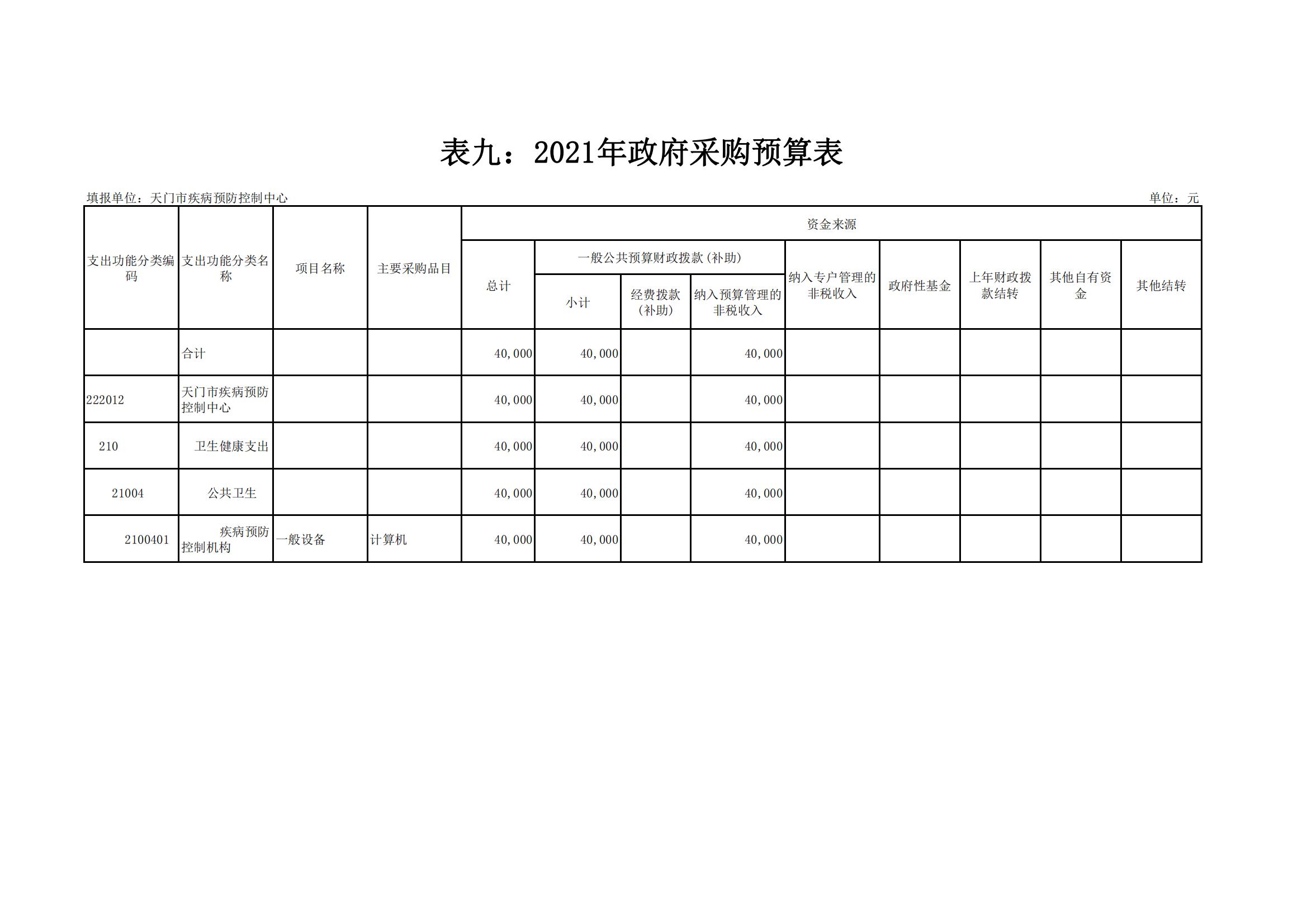 表九：2021年政府采购预算表

填报单位：天门市疾病预防控制中心

单位：元

| 支出功能分类编码 | 支出功能分类名称 | 项目名称 | 主要采购品目 | 资金来源 | | | | | | | | |
|---|---|---|---|---|---|---|---|---|---|---|---|---|
| | | | | 总计 | 一般公共预算财政拨款(补助) | | | 纳入专户管理的非税收入 | 政府性基金 | 上年财政拨款结转 | 其他自有资金 | 其他结转 |
| | | | | | 小计 | 经费拨款(补助) | 纳入预算管理的非税收入 | | | | | |
| | 合计 | | | 40,000 | 40,000 | | 40,000 | | | | | |
| 222012 | 天门市疾病预防控制中心 | | | 40,000 | 40,000 | | 40,000 | | | | | |
| 210 | 卫生健康支出 | | | 40,000 | 40,000 | | 40,000 | | | | | |
| 21004 | 公共卫生 | | | 40,000 | 40,000 | | 40,000 | | | | | |
| 2100401 | 疾病预防控制机构 | 一般设备 | 计算机 | 40,000 | 40,000 | | 40,000 | | | | | |